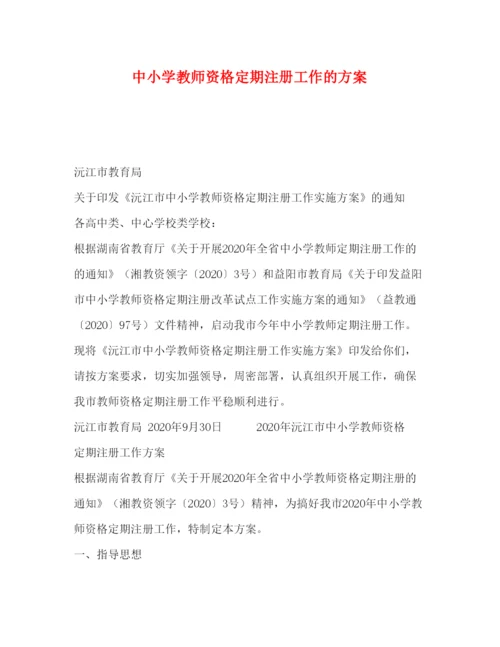 中小学教师资格定期注册工作的方案

沅江市教育局

关于印发《沅江市中小学教师资格定期注册工作实施方案》的通知

各高中类、中心学校类学校：

根据湖南省教育厅《关于开展2020年全省中小学教师定期注册工作的的通知》（湘教资领字〔2020〕3号）和益阳市教育局《关于印发益阳市中小学教师资格定期注册改革试点工作实施方案的通知》（益教通〔2020〕97号）文件精神，启动我市今年中小学教师定期注册工作。现将《沅江市中小学教师资格定期注册工作实施方案》印发给你们，请按方案要求，切实加强领导，周密部署，认真组织开展工作，确保我市教师资格定期注册工作平稳顺利进行。

沅江市教育局 2020年9月30日 2020年沅江市中小学教师资格定期注册工作方案

根据湖南省教育厅《关于开展2020年全省中小学教师资格定期注册的通知》（湘教资领字〔2020〕3号）精神，为搞好我市2020年中小学教师资格定期注册工作，特制定本方案。

一、指导思想